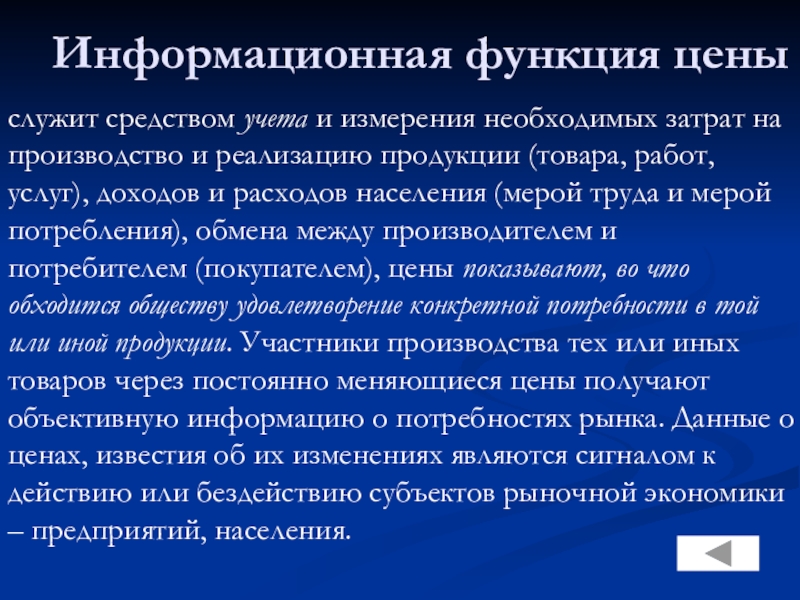 Информационная функция цены

служит средством учета и измерения необходимых затрат на производство и реализацию продукции (товара, работ, услуг), доходов и расходов населения (мерой труда и мерой потребления), обмена между производителем и потребителем (покупателем), цены показывают, во что обходится обществу удовлетворение конкретной потребности в той или иной продукции. Участники производства тех или иных товаров через постоянно меняющиеся цены получают объективную информацию о потребностях рынка. Данные о ценах, известия об их изменениях являются сигналом к действию или бездействию субъектов рыночной экономики – предприятий, населения.